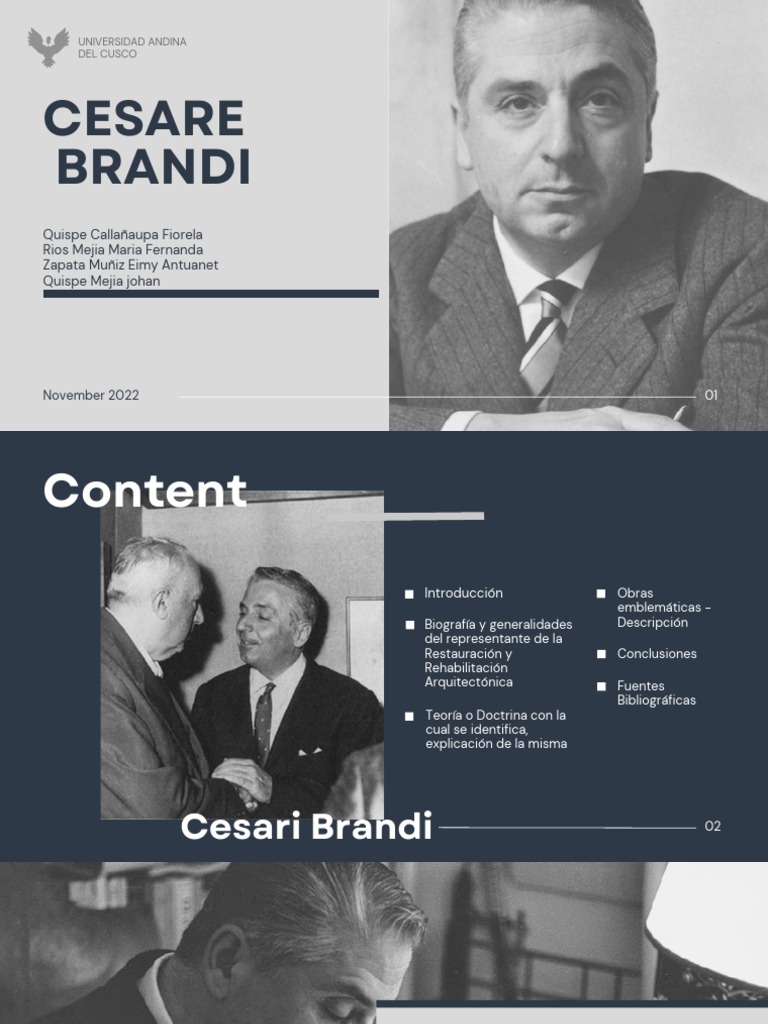 UNIVERSIDAD ANDINA DEL CUSCO

CESARE BRANDI

Quispe Callañaupa Fiorela
Rios Mejia Maria Fernanda
Zapata Muñiz Eimy Antuanet
Quispe Mejia johan

November 2022

01

Content

■ Introducción

■ Biografía y generalidades del representante de la Restauración y Rehabilitación Arquitectónica

■ Teoría o Doctrina con la cual se identifica, explicación de la misma

■ Obras emblemáticas - Descripción

■ Conclusiones

■ Fuentes Bibliográficas

Cesari Brandi

02